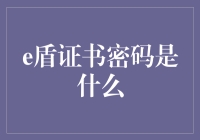 e盾证书密码是什么